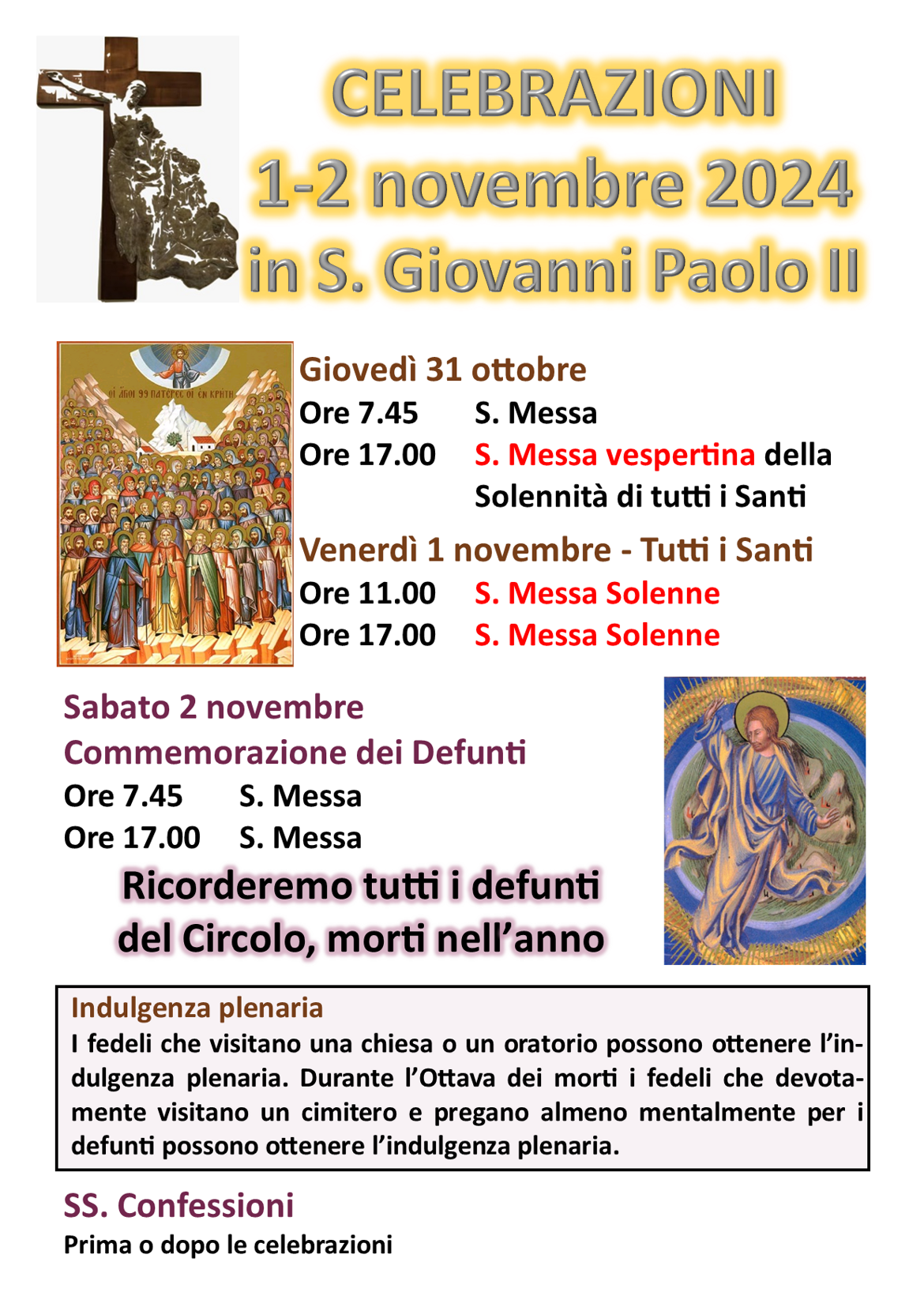 CELEBRAZIONI
1-2 novembre 2024
in S. Giovanni Paolo II

Giovedì 31 ottobre
Ore 7.45 S. Messa
Ore 17.00 S. Messa vespertina della Solennità di tutti i Santi

Venerdì 1 novembre - Tutti i Santi
Ore 11.00 S. Messa Solenne
Ore 17.00 S. Messa Solenne

Sabato 2 novembre
Commemorazione dei Defunti
Ore 7.45 S. Messa
Ore 17.00 S. Messa

Ricorderemo tutti i defunti del Circolo, morti nell'anno

Indulgenza plenaria
I fedeli che visitano una chiesa o un oratorio possono ottenere l'indulgenza plenaria. Durante l'Ottava dei morti i fedeli che devotamente visitano un cimitero e pregano almeno mentalmente per i defunti possono ottenere l'indulgenza plenaria.

SS. Confessioni
Prima o dopo le celebrazioni